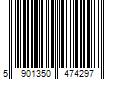 5 901350 474297